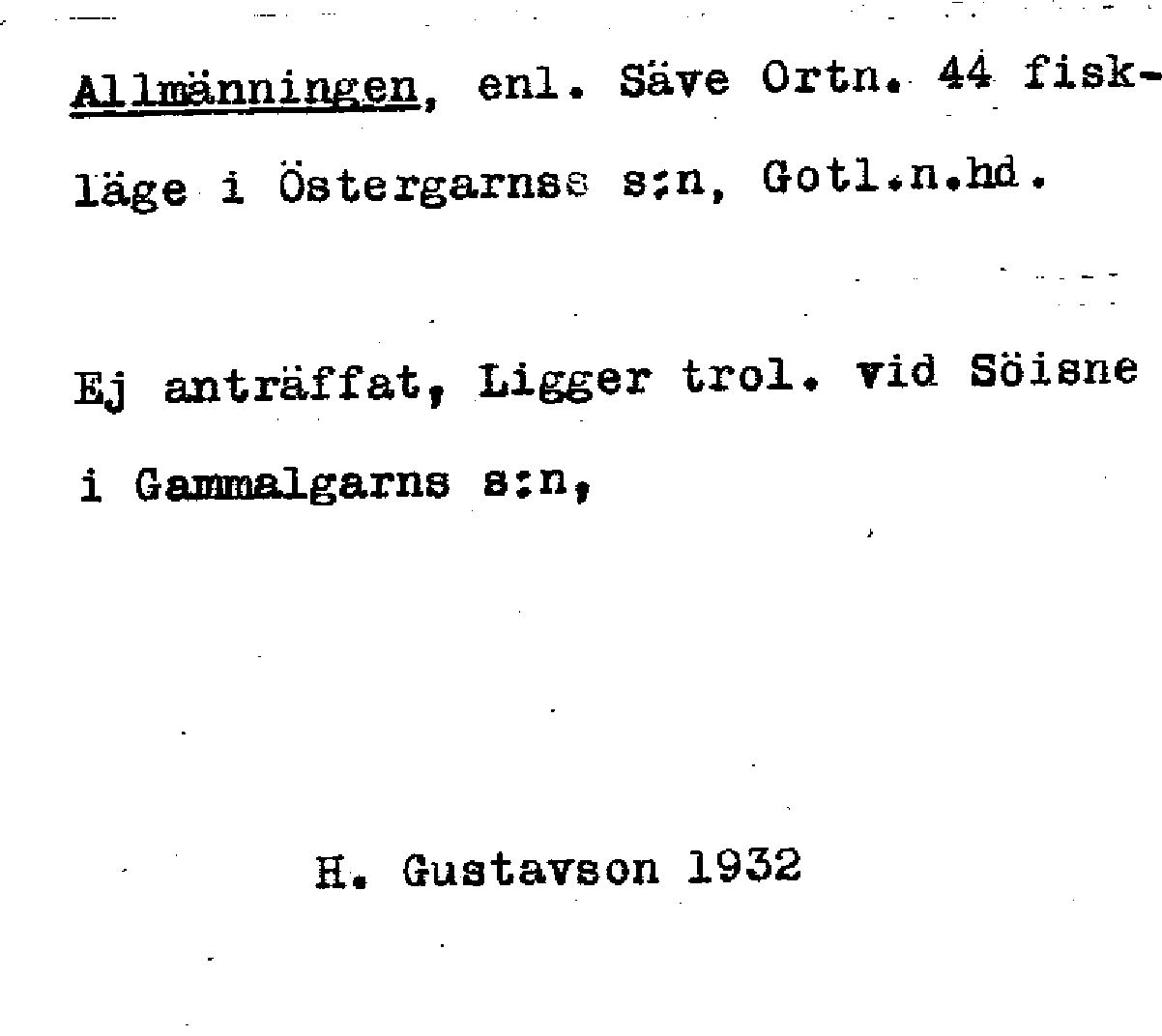 Allmänningen, enl. Säve Ortn. 44 fiskläge i Östergarnss s:n, Gotl.n.hd.

Ej anträffat, Ligger trol. vid Söisne i Gammalgarns s:n,

H. Gustavson 1932